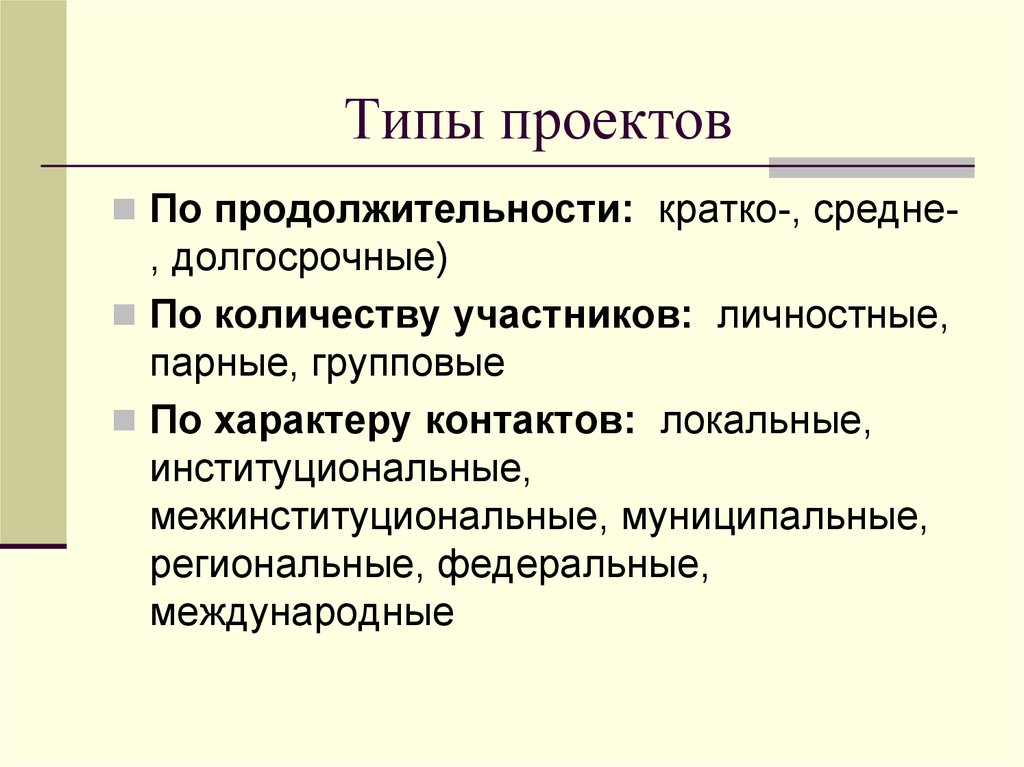 Типы проектов

По продолжительности: кратко-, средне-, долгосрочные)

По количеству участников: личностные, парные, групповые

По характеру контактов: локальные, институциональные, межинституциональные, муниципальные, региональные, федеральные, международные